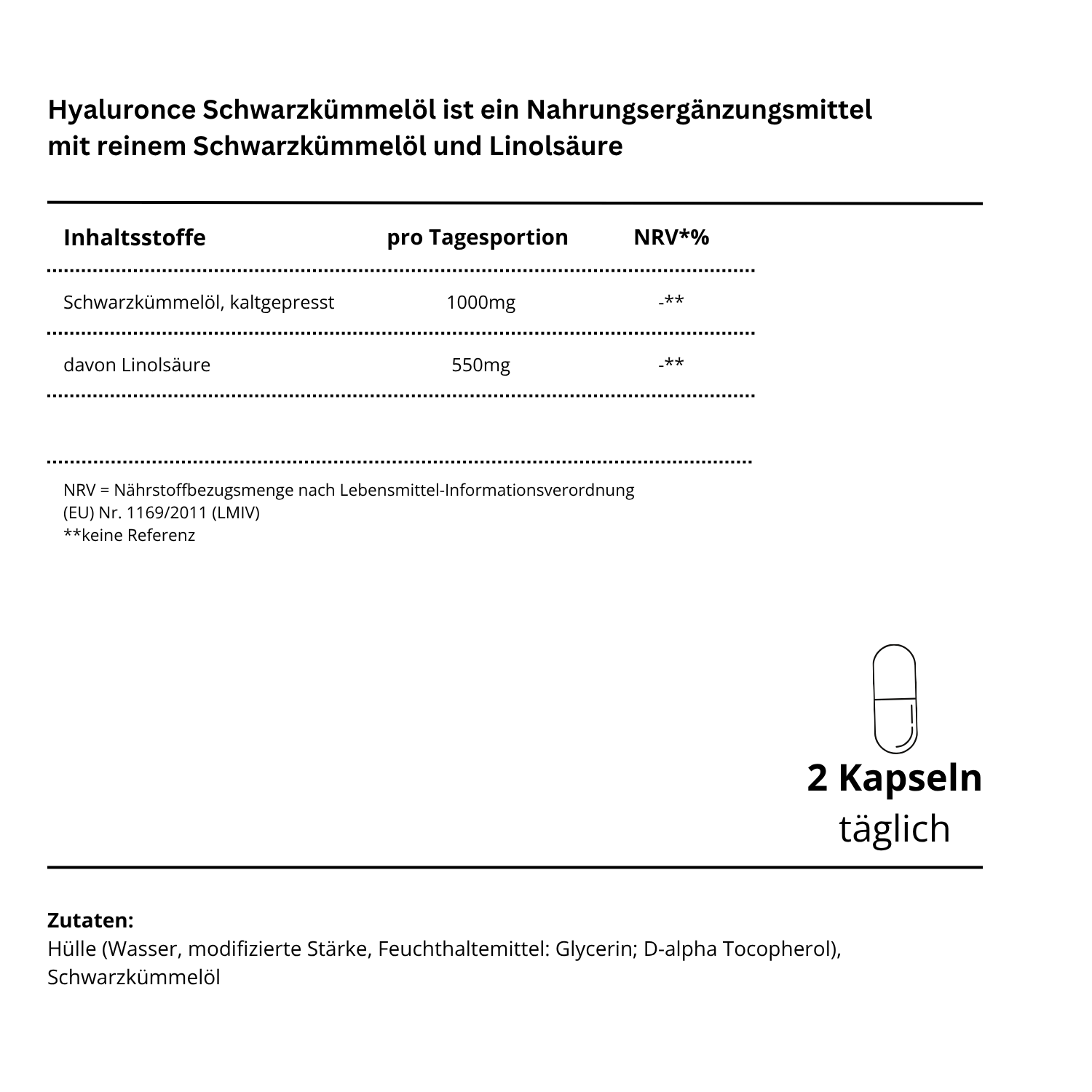 Hyaluronce Schwarzkümmelöl ist ein Nahrungsergänzungsmittel mit reinem Schwarzkümmelöl und Linolsäure

| Inhaltsstoffe | pro Tagesportion | NRV*% |
|---|---|---|
| Schwarzkümmelöl, kaltgepresst | 1000mg | -** |
| davon Linolsäure | 550mg | -** |

NRV = Nährstoffbezugsmenge nach Lebensmittel-Informationsverordnung (EU) Nr. 1169/2011 (LMIV)
**keine Referenz

2 Kapseln
täglich

Zutaten:
Hülle (Wasser, modifizierte Stärke, Feuchthaltemittel: Glycerin; D-alpha Tocopherol), Schwarzkümmelöl